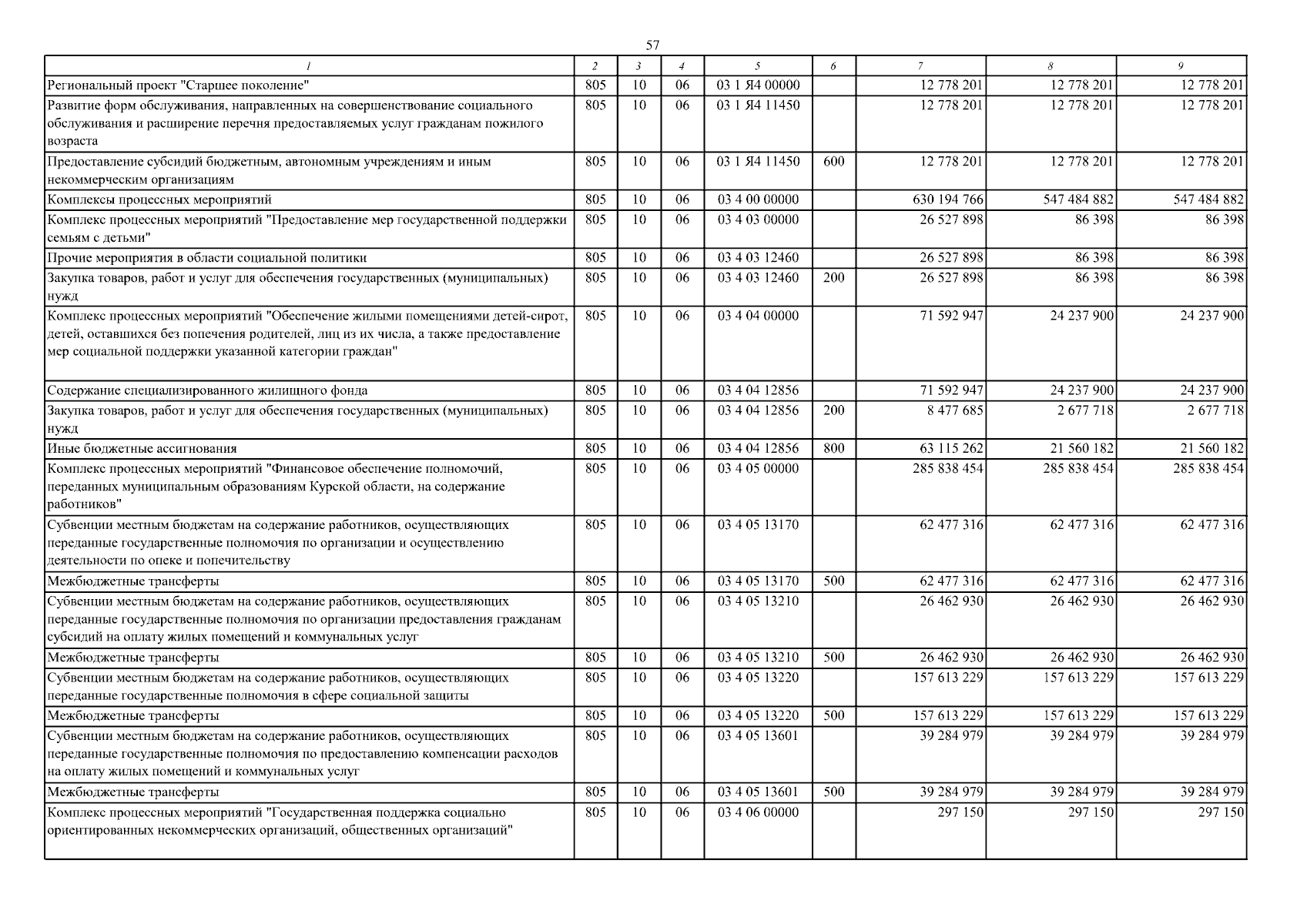 57

| 1 | 2 | 3 | 4 | 5 | 6 | 7 | 8 | 9 |
|---|---|---|---|---|---|---|---|---|
| Региональный проект "Старшее поколение" | 805 | 10 | 06 | 03 1 Я4 00000 | | 12 778 201 | 12 778 201 | 12 778 201 |
| Развитие форм обслуживания, направленных на совершенствование социального обслуживания и расширение перечня предоставляемых услуг гражданам пожилого возраста | 805 | 10 | 06 | 03 1 Я4 11450 | | 12 778 201 | 12 778 201 | 12 778 201 |
| Предоставление субсидий бюджетным, автономным учреждениям и иным некоммерческим организациям | 805 | 10 | 06 | 03 1 Я4 11450 | 600 | 12 778 201 | 12 778 201 | 12 778 201 |
| Комплексы процессных мероприятий | 805 | 10 | 06 | 03 4 00 00000 | | 630 194 766 | 547 484 882 | 547 484 882 |
| Комплекс процессных мероприятий "Предоставление мер государственной поддержки семьям с детьми" | 805 | 10 | 06 | 03 4 03 00000 | | 26 527 898 | 86 398 | 86 398 |
| Прочие мероприятия в области социальной политики | 805 | 10 | 06 | 03 4 03 12460 | | 26 527 898 | 86 398 | 86 398 |
| Закупка товаров, работ и услуг для обеспечения государственных (муниципальных) нужд | 805 | 10 | 06 | 03 4 03 12460 | 200 | 26 527 898 | 86 398 | 86 398 |
| Комплекс процессных мероприятий "Обеспечение жилыми помещениями детей-сирот, детей, оставшихся без попечения родителей, лиц из их числа, а также предоставление мер социальной поддержки указанной категории граждан" | 805 | 10 | 06 | 03 4 04 00000 | | 71 592 947 | 24 237 900 | 24 237 900 |
| Содержание специализированного жилищного фонда | 805 | 10 | 06 | 03 4 04 12856 | | 71 592 947 | 24 237 900 | 24 237 900 |
| Закупка товаров, работ и услуг для обеспечения государственных (муниципальных) нужд | 805 | 10 | 06 | 03 4 04 12856 | 200 | 8 477 685 | 2 677 718 | 2 677 718 |
| Иные бюджетные ассигнования | 805 | 10 | 06 | 03 4 04 12856 | 800 | 63 115 262 | 21 560 182 | 21 560 182 |
| Комплекс процессных мероприятий "Финансовое обеспечение полномочий, переданных муниципальным образованиям Курской области, на содержание работников" | 805 | 10 | 06 | 03 4 05 00000 | | 285 838 454 | 285 838 454 | 285 838 454 |
| Субвенции местным бюджетам на содержание работников, осуществляющих переданные государственные полномочия по организации и осуществлению деятельности по опеке и попечительству | 805 | 10 | 06 | 03 4 05 13170 | | 62 477 316 | 62 477 316 | 62 477 316 |
| Межбюджетные трансферты | 805 | 10 | 06 | 03 4 05 13170 | 500 | 62 477 316 | 62 477 316 | 62 477 316 |
| Субвенции местным бюджетам на содержание работников, осуществляющих переданные государственные полномочия по организации предоставления гражданам субсидий на оплату жилых помещений и коммунальных услуг | 805 | 10 | 06 | 03 4 05 13210 | | 26 462 930 | 26 462 930 | 26 462 930 |
| Межбюджетные трансферты | 805 | 10 | 06 | 03 4 05 13210 | 500 | 26 462 930 | 26 462 930 | 26 462 930 |
| Субвенции местным бюджетам на содержание работников, осуществляющих переданные государственные полномочия в сфере социальной защиты | 805 | 10 | 06 | 03 4 05 13220 | | 157 613 229 | 157 613 229 | 157 613 229 |
| Межбюджетные трансферты | 805 | 10 | 06 | 03 4 05 13220 | 500 | 157 613 229 | 157 613 229 | 157 613 229 |
| Субвенции местным бюджетам на содержание работников, осуществляющих переданные государственные полномочия по предоставлению компенсации расходов на оплату жилых помещений и коммунальных услуг | 805 | 10 | 06 | 03 4 05 13601 | | 39 284 979 | 39 284 979 | 39 284 979 |
| Межбюджетные трансферты | 805 | 10 | 06 | 03 4 05 13601 | 500 | 39 284 979 | 39 284 979 | 39 284 979 |
| Комплекс процессных мероприятий "Государственная поддержка социально ориентированных некоммерческих организаций, общественных организаций" | 805 | 10 | 06 | 03 4 06 00000 | | 297 150 | 297 150 | 297 150 |